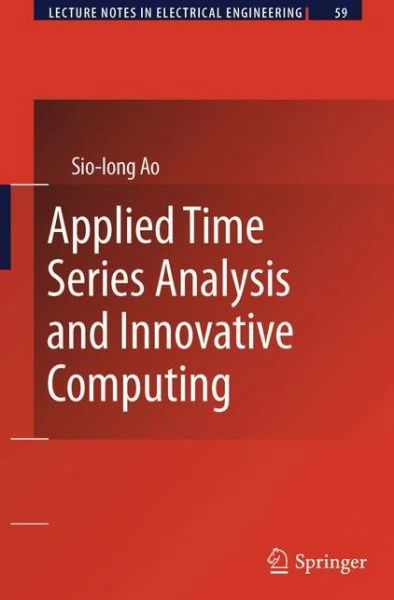 LECTURE NOTES IN ELECTRICAL ENGINEERING 59

Sio-Iong Ao

Applied Time Series Analysis and Innovative Computing

Springer